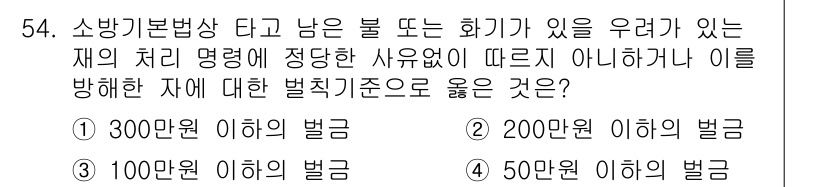 54. 소방기본법상 타고 남은 불 또는 화기가 있을 우려가 있는 재의 처리 명령에 정당한 사유없이 따르지 아니하거나 이를 방해한 자에 대한 벌칙기준으로 옳은 것은?

① 300만원 이하의 벌금
② 200만원 이하의 벌금
③ 100만원 이하의 벌금
④ 50만원 이하의 벌금